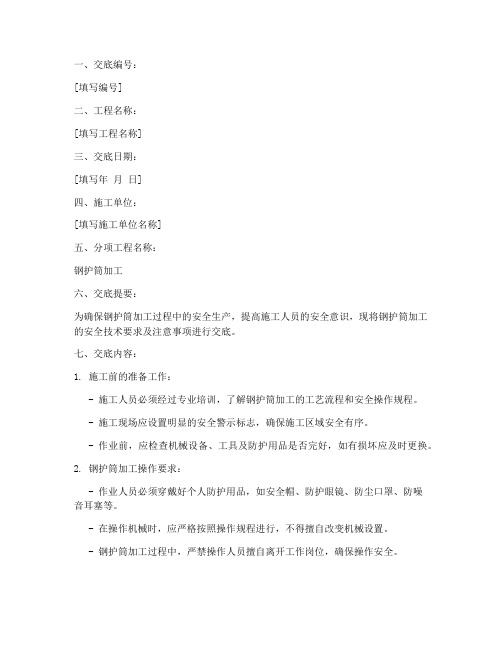 一、交底编号：

[填写编号]

二、工程名称：

[填写工程名称]

三、交底日期：

[填写年 月 日]

四、施工单位：

[填写施工单位名称]

五、分项工程名称：

钢护筒加工

六、交底提要：

为确保钢护筒加工过程中的安全生产，提高施工人员的安全意识，现将钢护筒加工的安全技术要求及注意事项进行交底。

七、交底内容：

1. 施工前的准备工作：

- 施工人员必须经过专业培训，了解钢护筒加工的工艺流程和安全操作规程。

- 施工现场应设置明显的安全警示标志，确保施工区域安全有序。

- 作业前，应检查机械设备、工具及防护用品是否完好，如有损坏应及时更换。

2. 钢护筒加工操作要求：

- 作业人员必须穿戴好个人防护用品，如安全帽、防护眼镜、防尘口罩、防噪音耳塞等。

- 在操作机械时，应严格按照操作规程进行，不得擅自改变机械设置。

- 钢护筒加工过程中，严禁操作人员擅自离开工作岗位，确保操作安全。